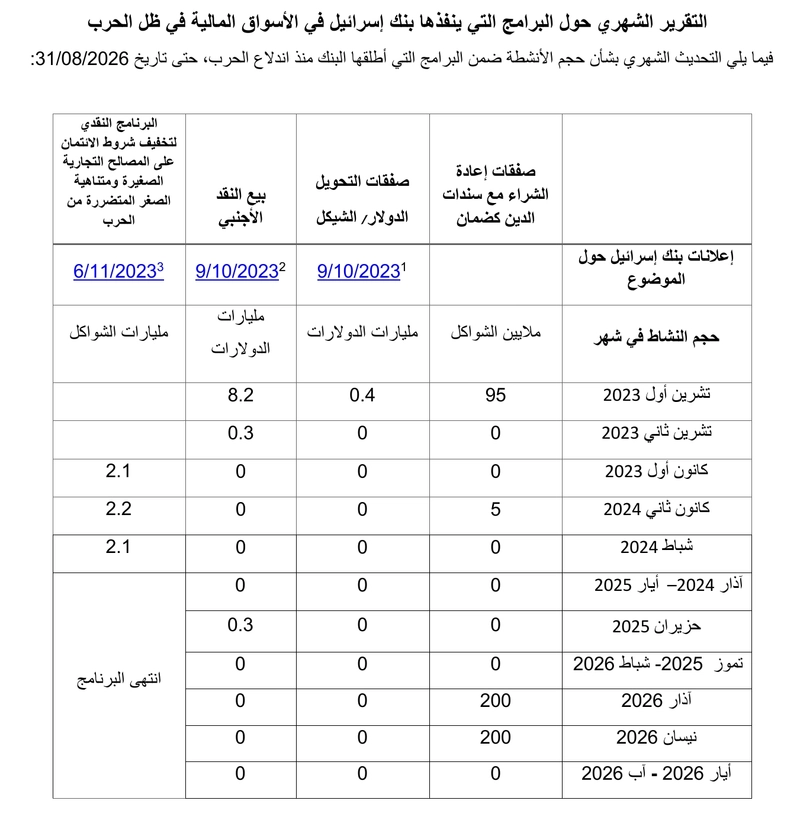 التقرير الشهري حول البرامج التي ينفذها بنك إسرائيل في الأسواق المالية في ظل الحرب

فيما يلي التحديث الشهري بشأن حجم الأنشطة ضمن البرامج التي أطلقها البنك منذ اندلاع الحرب، حتى تاريخ 31/08/2026:

|  | صفقات إعادة الشراء مع سندات الدين كضمان | صفقات التحويل الدولار/ الشيكل | بيع النقد الأجنبي | البرنامج النقدي لتخفيف شروط الائتمان على المصالح التجارية الصغيرة ومتناهية الصغر المتضررة من الحرب |
|---|---|---|---|---|
| إعلانات بنك إسرائيل حول الموضوع |  | 9/10/2023$^{1}$ | 9/10/2023$^{2}$ | 6/11/2023$^{3}$ |
| حجم النشاط في شهر | ملايين الشواكل | مليارات الدولارات | مليارات الدولارات | مليارات الشواكل |
| تشرين أول 2023 | 95 | 0.4 | 8.2 |  |
| تشرين ثاني 2023 | 0 | 0 | 0.3 |  |
| كانون أول 2023 | 0 | 0 | 0 | 2.1 |
| كانون ثاني 2024 | 5 | 0 | 0 | 2.2 |
| شباط 2024 | 0 | 0 | 0 | 2.1 |
| آذار 2024– أيار 2025 | 0 | 0 | 0 | انتهى البرنامج |
| حزيران 2025 | 0 | 0 | 0.3 |  |
| تموز 2025- شباط 2026 | 0 | 0 | 0 |  |
| آذار 2026 | 200 | 0 | 0 |  |
| نيسان 2026 | 200 | 0 | 0 |  |
| أيار 2026 - آب 2026 | 0 | 0 | 0 |  |